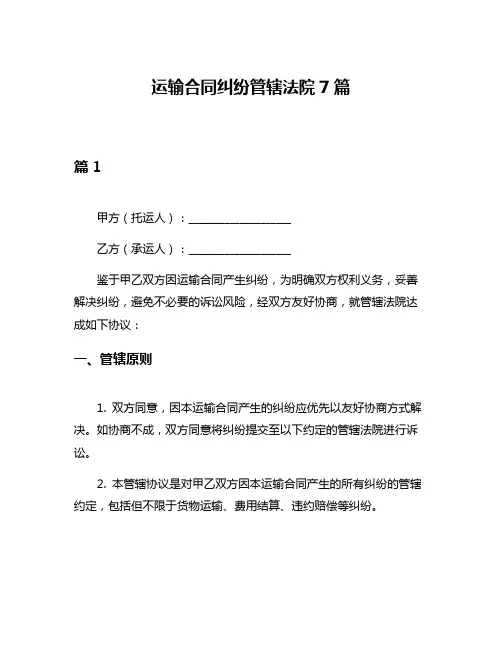 运输合同纠纷管辖法院 7 篇

篇 1

甲方（托运人）：__________________

乙方（承运人）：__________________

鉴于甲乙双方因运输合同产生纠纷，为明确双方权利义务，妥善解决纠纷，避免不必要的诉讼风险，经双方友好协商，就管辖法院达成如下协议：

一、管辖原则

1. 双方同意，因本运输合同产生的纠纷应优先以友好协商方式解决。如协商不成，双方同意将纠纷提交至以下约定的管辖法院进行诉讼。

2. 本管辖协议是对甲乙双方因本运输合同产生的所有纠纷的管辖约定，包括但不限于货物运输、费用结算、违约赔偿等纠纷。